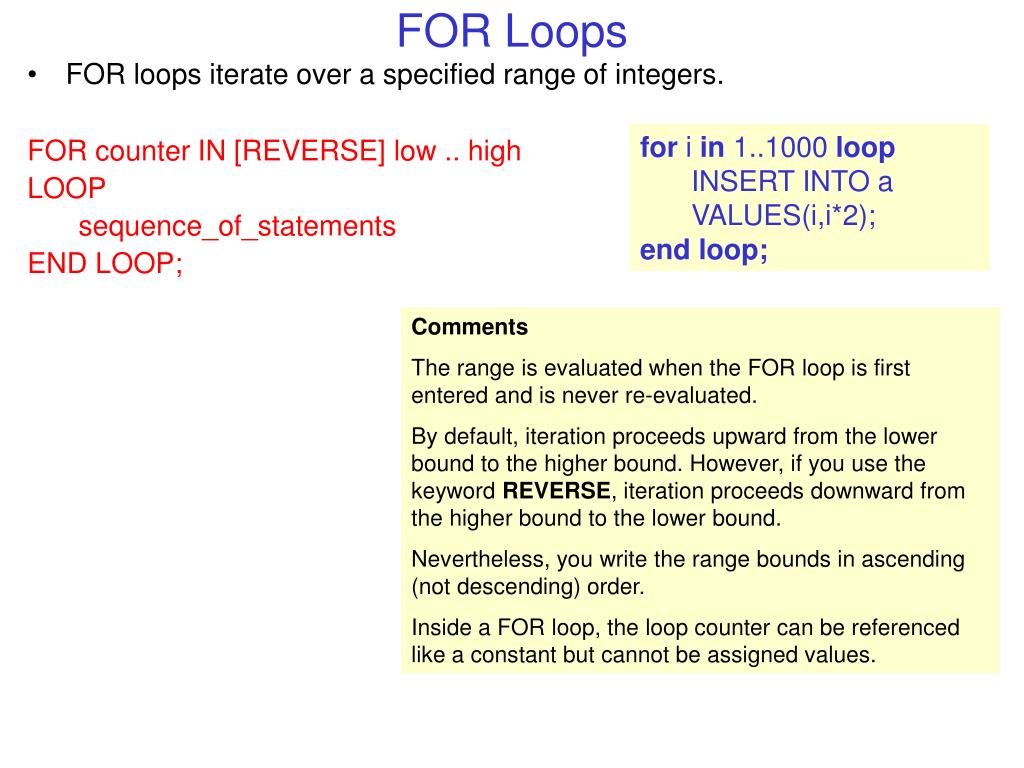 FOR Loops

• FOR loops iterate over a specified range of integers.

FOR counter IN [REVERSE] low .. high
LOOP
sequence_of_statements
END LOOP;

for i in 1..1000 loop
INSERT INTO a
VALUES(i,i*2);
end loop;

Comments

The range is evaluated when the FOR loop is first entered and is never re-evaluated.

By default, iteration proceeds upward from the lower bound to the higher bound. However, if you use the keyword REVERSE, iteration proceeds downward from the higher bound to the lower bound.

Nevertheless, you write the range bounds in ascending (not descending) order.

Inside a FOR loop, the loop counter can be referenced like a constant but cannot be assigned values.